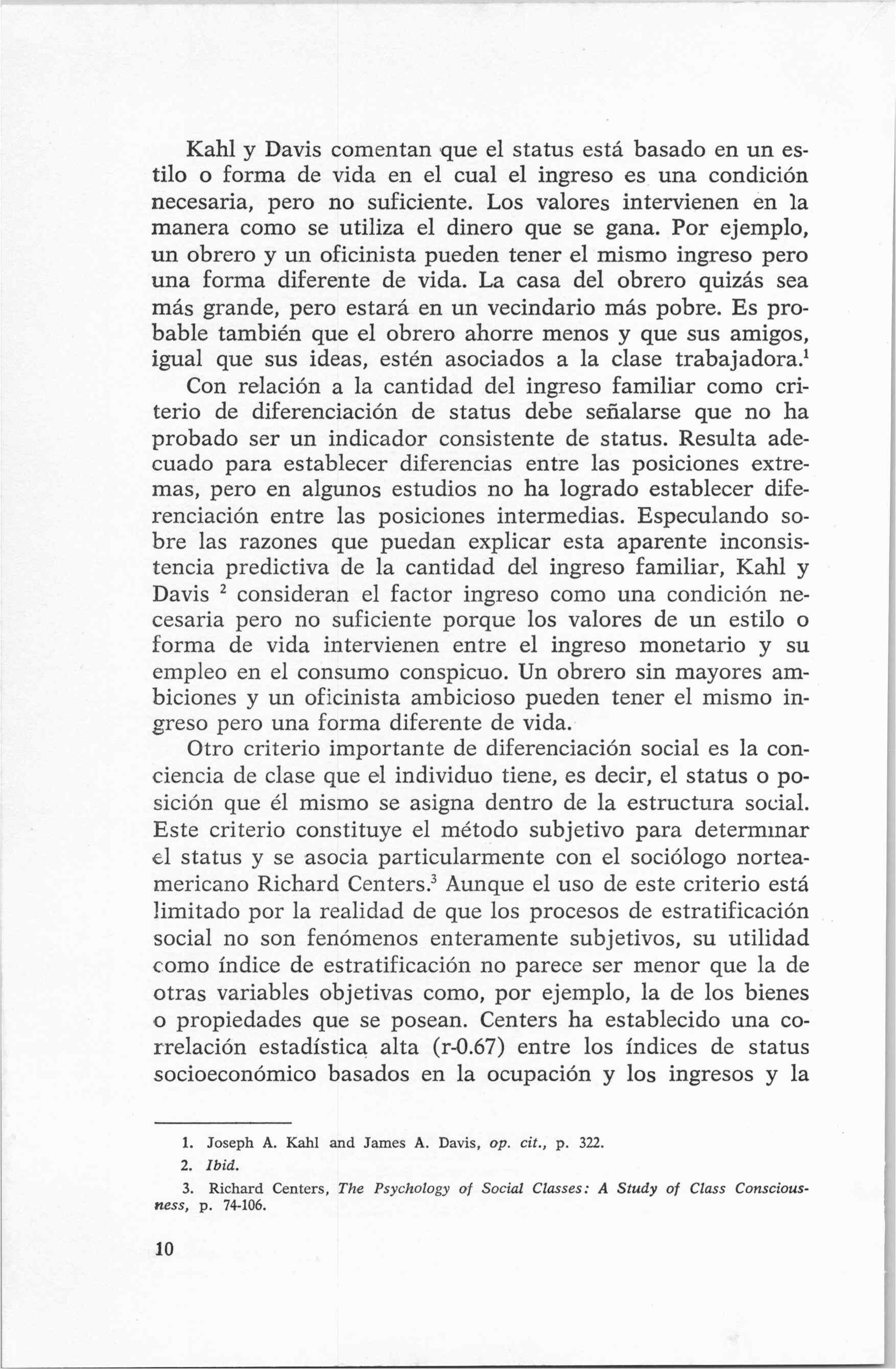 Kahl y Davis comentan que el status está basado en un estilo o forma de vida en el cual el ingreso es una condición necesaria, pero no suficiente. Los valores intervienen en la manera como se utiliza el dinero que se gana. Por ejemplo, un obrero y un oficinista pueden tener el mismo ingreso pero una forma diferente de vida. La casa del obrero quizás sea más grande, pero estará en un vecindario más pobre. Es probable también que el obrero ahorre menos y que sus amigos, igual que sus ideas, estén asociados a la clase trabajadora.$^1$ Con relación a la cantidad del ingreso familiar como criterio de diferenciación de status debe señalarse que no ha probado ser un indicador consistente de status. Resulta adecuado para establecer diferencias entre las posiciones extremas, pero en algunos estudios no ha logrado establecer diferenciación entre las posiciones intermedias. Especulando sobre las razones que puedan explicar esta aparente inconsistencia predictiva de la cantidad del ingreso familiar, Kahl y Davis $^2$ consideran el factor ingreso como una condición necesaria pero no suficiente porque los valores de un estilo o forma de vida intervienen entre el ingreso monetario y su empleo en el consumo conspicuo. Un obrero sin mayores ambiciones y un oficinista ambicioso pueden tener el mismo ingreso pero una forma diferente de vida.

Otro criterio importante de diferenciación social es la conciencia de clase que el individuo tiene, es decir, el status o posición que él mismo se asigna dentro de la estructura social. Este criterio constituye el método subjetivo para determınar el status y se asocia particularmente con el sociólogo norteamericano Richard Centers.$^3$ Aunque el uso de este criterio está limitado por la realidad de que los procesos de estratificación social no son fenómenos enteramente subjetivos, su utilidad como índice de estratificación no parece ser menor que la de otras variables objetivas como, por ejemplo, la de los bienes o propiedades que se posean. Centers ha establecido una correlación estadística alta (r-0.67) entre los índices de status socioeconómico basados en la ocupación y los ingresos y la

1. Joseph A. Kahl and James A. Davis, op. cit., p. 322.
2. Ibid.
3. Richard Centers, The Psychology of Social Classes: A Study of Class Consciousness, p. 74-106.

10